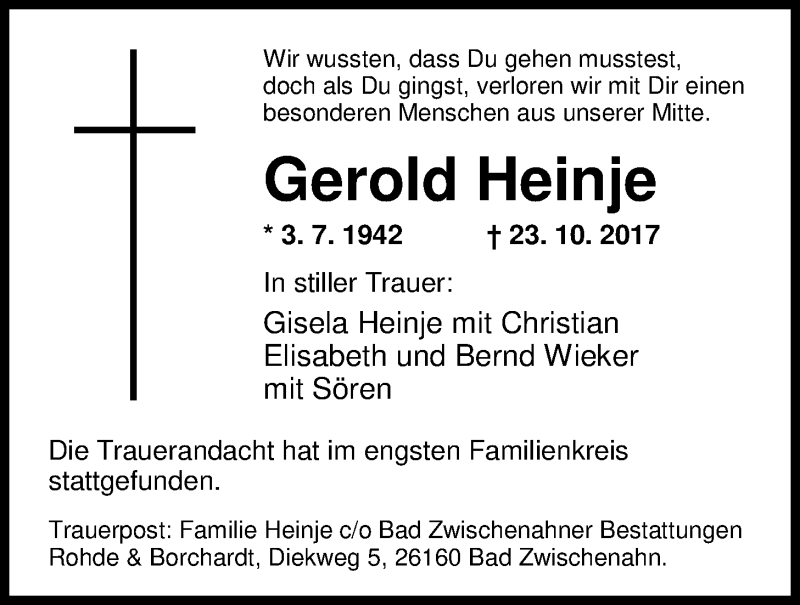 Wir wussten, dass Du gehen musstest,
doch als Du gingst, verloren wir mit Dir einen
besonderen Menschen aus unserer Mitte.

Gerold Heinje

* 3. 7. 1942 † 23. 10. 2017

In stiller Trauer:

Gisela Heinje mit Christian
Elisabeth und Bernd Wieker
mit Sören

Die Trauerandacht hat im engsten Familienkreis stattgefunden.

Trauerpost: Familie Heinje c/o Bad Zwischenahner Bestattungen Rohde & Borchardt, Diekweg 5, 26160 Bad Zwischenahn.